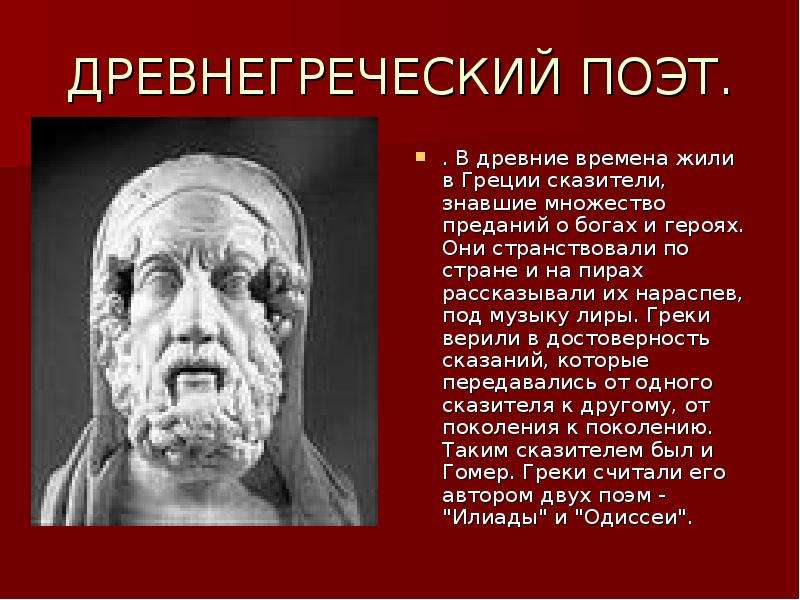 ДРЕВНЕГРЕЧЕСКИЙ ПОЭТ.

. В древние времена жили в Греции сказители, знавшие множество преданий о богах и героях. Они странствовали по стране и на пирах рассказывали их нараспев, под музыку лиры. Греки верили в достоверность сказаний, которые передавались от одного сказителя к другому, от поколения к поколению. Таким сказителем был и Гомер. Греки считали его автором двух поэм - "Илиады" и "Одиссеи".